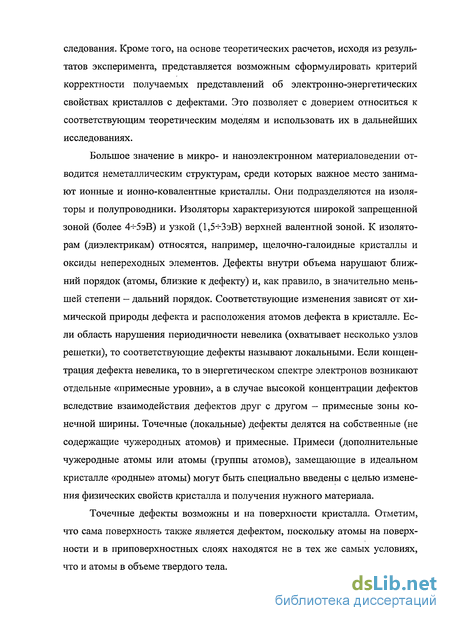 следования. Кроме того, на основе теоретических расчетов, исходя из результатов эксперимента, представляется возможным сформулировать критерий корректности получаемых представлений об электронно-энергетических свойствах кристаллов с дефектами. Это позволяет с доверием относиться к соответствующим теоретическим моделям и использовать их в дальнейших исследованиях.

Большое значение в микро- и наноэлектронном материаловедении отводится неметаллическим структурам, среди которых важное место занимают ионные и ионно-ковалентные кристаллы. Они подразделяются на изоляторы и полупроводники. Изоляторы характеризуются широкой запрещенной зоной (более 4÷5эВ) и узкой (1,5÷3эВ) верхней валентной зоной. К изоляторам (диэлектрикам) относятся, например, щелочно-галоидные кристаллы и оксиды непереходных элементов. Дефекты внутри объема нарушают ближний порядок (атомы, близкие к дефекту) и, как правило, в значительно меньшей степени – дальний порядок. Соответствующие изменения зависят от химической природы дефекта и расположения атомов дефекта в кристалле. Если область нарушения периодичности невелика (охватывает несколько узлов решетки), то соответствующие дефекты называют локальными. Если концентрация дефекта невелика, то в энергетическом спектре электронов возникают отдельные «примесные уровни», а в случае высокой концентрации дефектов вследствие взаимодействия дефектов друг с другом – примесные зоны конечной ширины. Точечные (локальные) дефекты делятся на собственные (не содержащие чужеродных атомов) и примесные. Примеси (дополнительные чужеродные атомы или атомы (группы атомов), замещающие в идеальном кристалле «родные» атомы) могут быть специально введены с целью изменения физических свойств кристалла и получения нужного материала.

Точечные дефекты возможны и на поверхности кристалла. Отметим, что сама поверхность также является дефектом, поскольку атомы на поверхности и в приповерхностных слоях находятся не в тех же самых условиях, что и атомы в объеме твердого тела.

dsLib.net
библиотека диссертаций